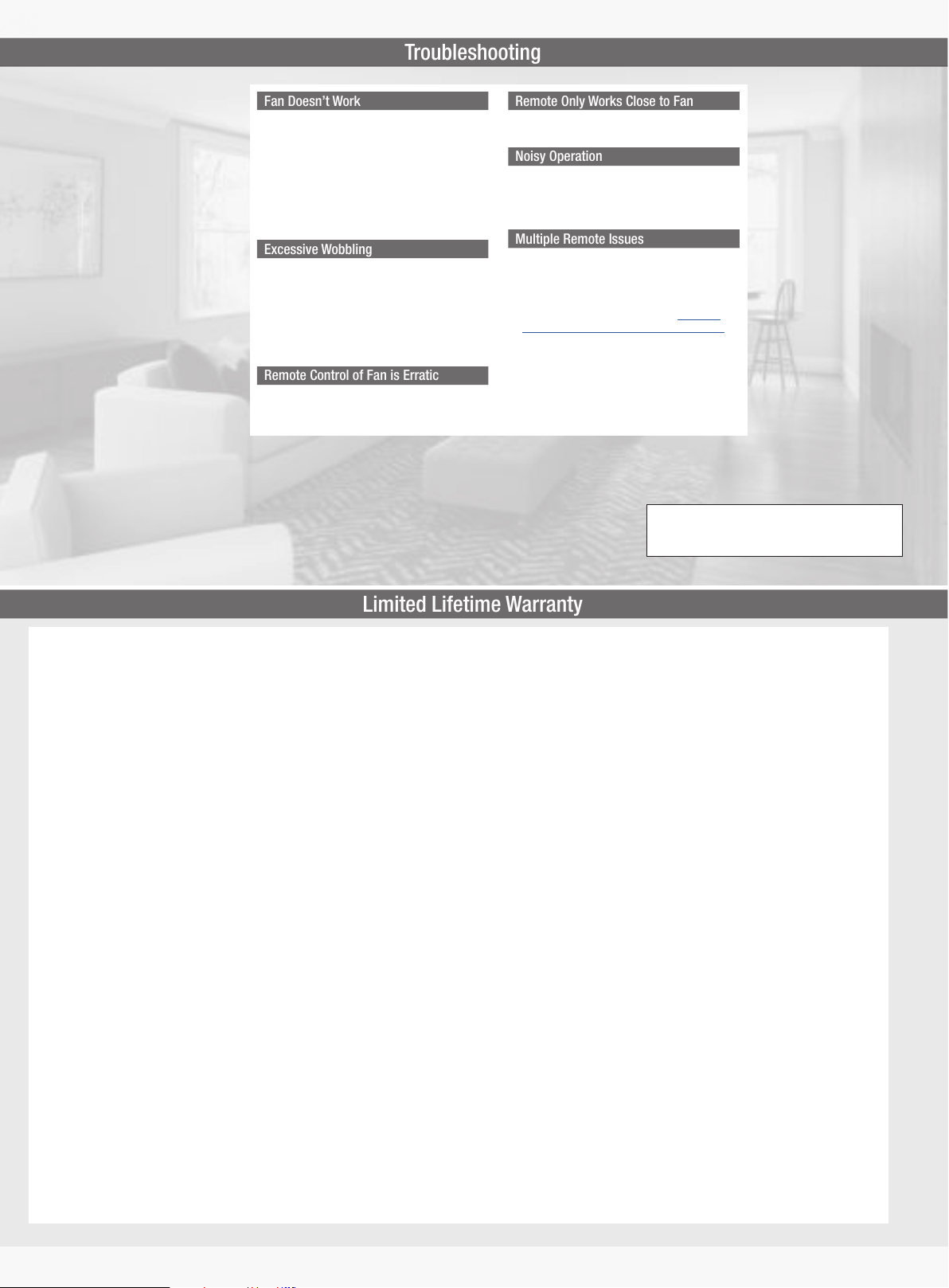 Troubleshooting

Fan Doesn't Work

Excessive Wobbling

Remote Control of Fan is Erratic

Remote Only Works Close to Fan

Noisy Operation

Multiple Remote Issues

Limited Lifetime Warranty